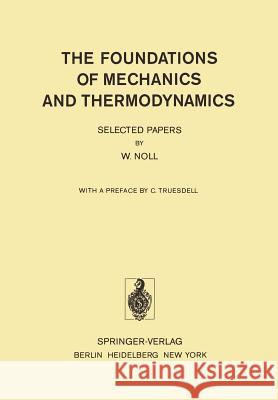 THE FOUNDATIONS OF MECHANICS AND THERMODYNAMICS

SELECTED PAPERS

BY

W. NOLL

WITH A PREFACE BY C. TRUESDELL

SPRINGER-VERLAG
BERLIN HEIDELBERG NEW YORK

Kraina Książek